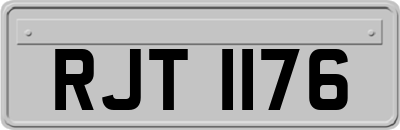 RJT 1176